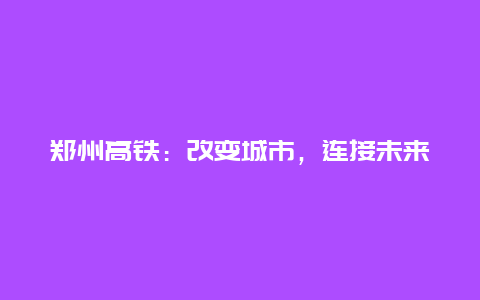 郑州高铁：改变城市，连接未来